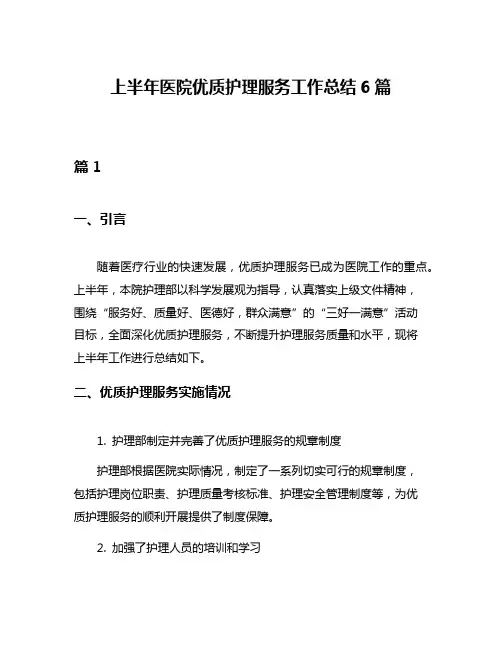 上半年医院优质护理服务工作总结 6 篇

篇 1

一、引言

随着医疗行业的快速发展，优质护理服务已成为医院工作的重点。上半年，本院护理部以科学发展观为指导，认真落实上级文件精神，围绕“服务好、质量好、医德好，群众满意”的“三好一满意”活动目标，全面深化优质护理服务，不断提升护理服务质量和水平，现将上半年工作进行总结如下。

二、优质护理服务实施情况

1. 护理部制定并完善了优质护理服务的规章制度

护理部根据医院实际情况，制定了一系列切实可行的规章制度，包括护理岗位职责、护理质量考核标准、护理安全管理制度等，为优质护理服务的顺利开展提供了制度保障。

2. 加强了护理人员的培训和学习